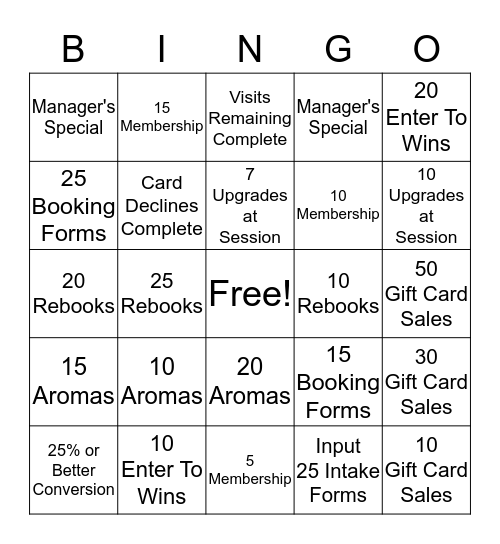 | B | I | N | G | O |
|---|---|---|---|---|
| Manager's Special | 15 Membership | Visits Remaining Complete | Manager's Special | 20 Enter To Wins |
| 25 Booking Forms | Card Declines Complete | 7 Upgrades at Session | 10 Membership | 10 Upgrades at Session |
| 20 Rebooks | 25 Rebooks | Free! | 10 Rebooks | 50 Gift Card Sales |
| 15 Aromas | 10 Aromas | 20 Aromas | 15 Booking Forms | 30 Gift Card Sales |
| 25% or Better Conversion | 10 Enter To Wins | 5 Membership | Input 25 Intake Forms | 10 Gift Card Sales |